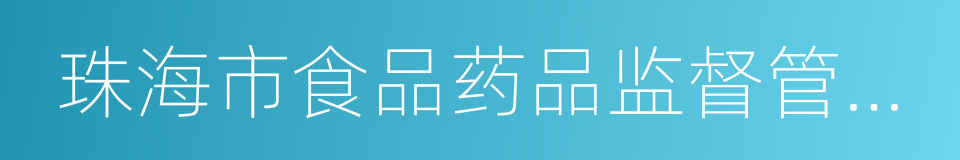 珠海市食品药品监督管...